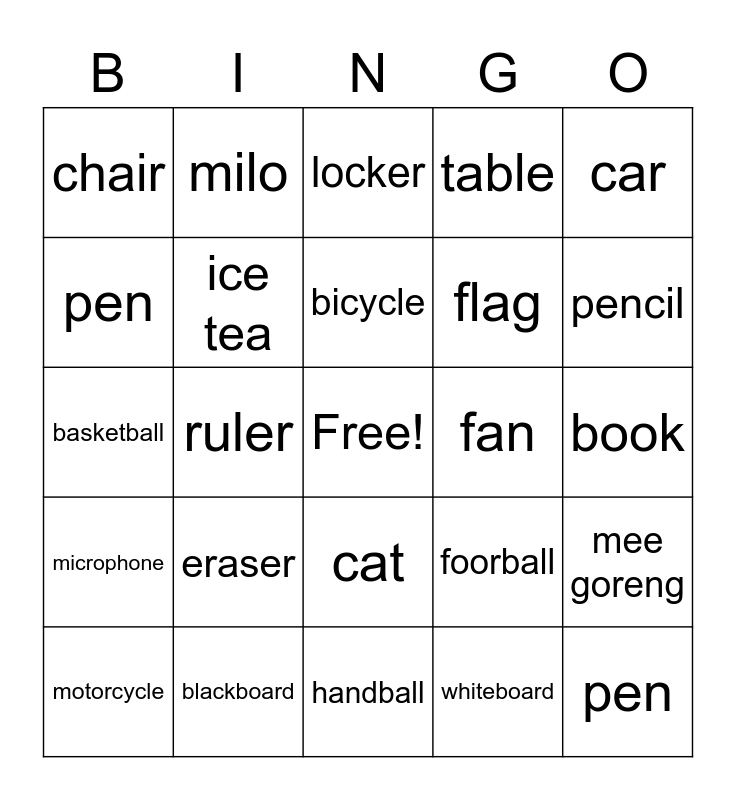 | B | I | N | G | O |
|---|---|---|---|---|
| chair | milo | locker | table | car |
| pen | ice tea | bicycle | flag | pencil |
| basketball | ruler | Free! | fan | book |
| microphone | eraser | cat | foorball | mee goreng |
| motorcycle | blackboard | handball | whiteboard | pen |